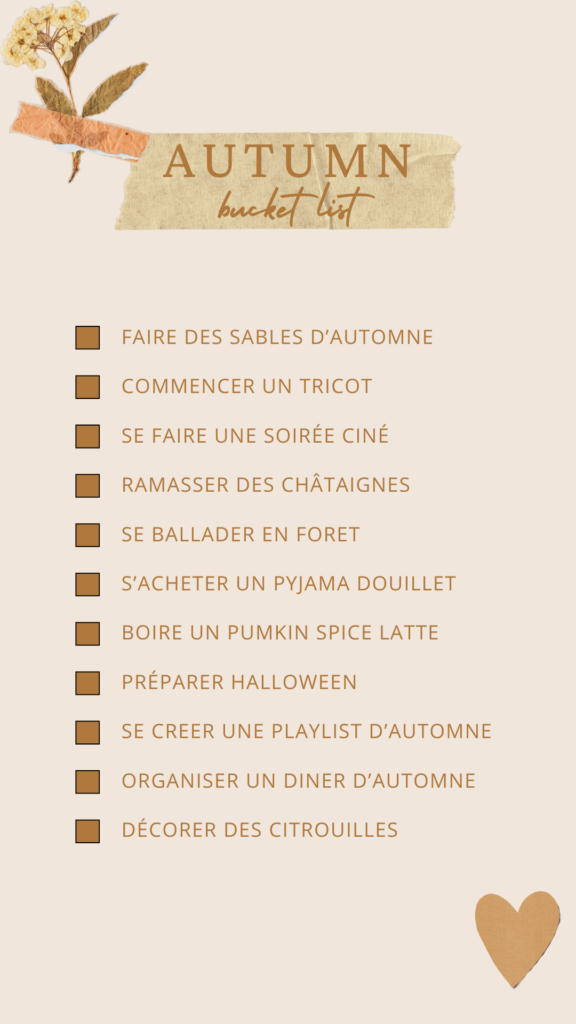 AUTUMN
bucket list

FAIRE DES SABLES D'AUTOMNE

COMMENCER UN TRICOT

SE FAIRE UNE SOIRÉE CINÉ

RAMASSER DES CHÂTAIGNES

SE BALLADER EN FORET

S'ACHETER UN PYJAMA DOUILLET

BOIRE UN PUMKIN SPICE LATTE

PRÉPARER HALLOWEEN

SE CREER UNE PLAYLIST D'AUTOMNE

ORGANISER UN DINER D'AUTOMNE

DÉCORER DES CITROUILLES